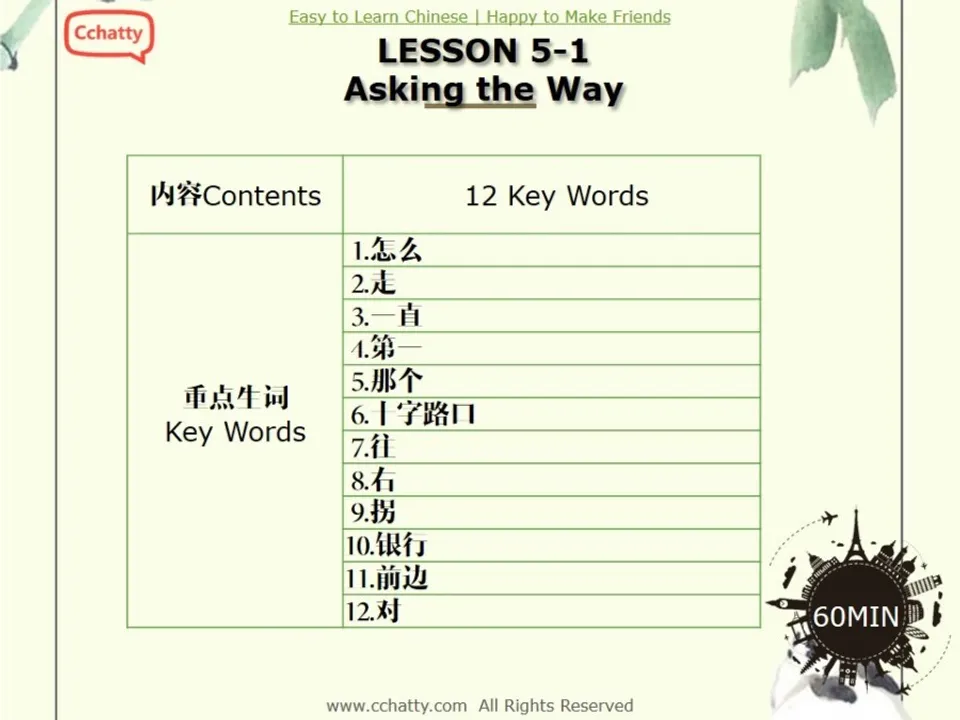 Cchatty

Easy to Learn Chinese | Happy to Make Friends

LESSON 5-1
Asking the Way

| 内容Contents | 12 Key Words |
|---|---|
| 重点生词 Key Words | 1.怎么 |
| | 2.走 |
| | 3.一直 |
| | 4.第一 |
| | 5.那个 |
| | 6.十字路口 |
| | 7.往 |
| | 8.右 |
| | 9.拐 |
| | 10.银行 |
| | 11.前边 |
| | 12.对 |

60MIN

www.cchatty.com All Rights Reserved